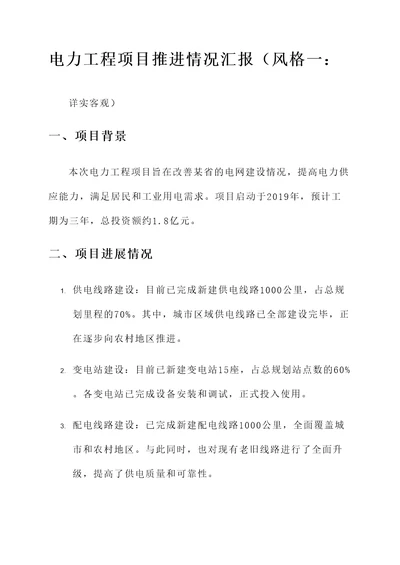 电力工程项目推进情况汇报（风格一：

详实客观）

一、项目背景

本次电力工程项目旨在改善某省的电网建设情况，提高电力供应能力，满足居民和工业用电需求。项目启动于2019年，预计工期为三年，总投资额约1.8亿元。

二、项目进展情况

1. 供电线路建设：目前已完成新建供电线路1000公里，占总规划里程的70%。其中，城市区域供电线路已全部建设完毕，正在逐步向农村地区推进。

2. 变电站建设：目前已新建变电站15座，占总规划站点数的60%。各变电站已完成设备安装和调试，正式投入使用。

3. 配电线路建设：已完成新建配电线路1000公里，全面覆盖城市和农村地区。与此同时，也对现有老旧线路进行了全面升级，提高了供电质量和可靠性。